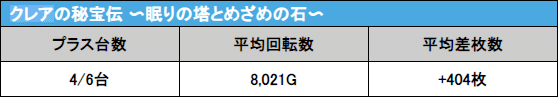 クレアの秘宝伝 〜眠りの塔とめざめの石〜

| プラス台数 | 平均回転数 | 平均差枚数 |
|---|---|---|
| 4/6台 | 8,021G | +404枚 |